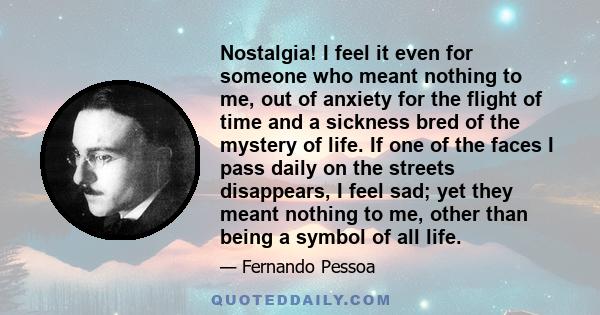 Nostalgia! I feel it even for someone who meant nothing to me, out of anxiety for the flight of time and a sickness bred of the mystery of life. If one of the faces I pass daily on the streets disappears, I feel sad; yet they meant nothing to me, other than being a symbol of all life.

— Fernando Pessoa

QUOTEDDAILY.COM